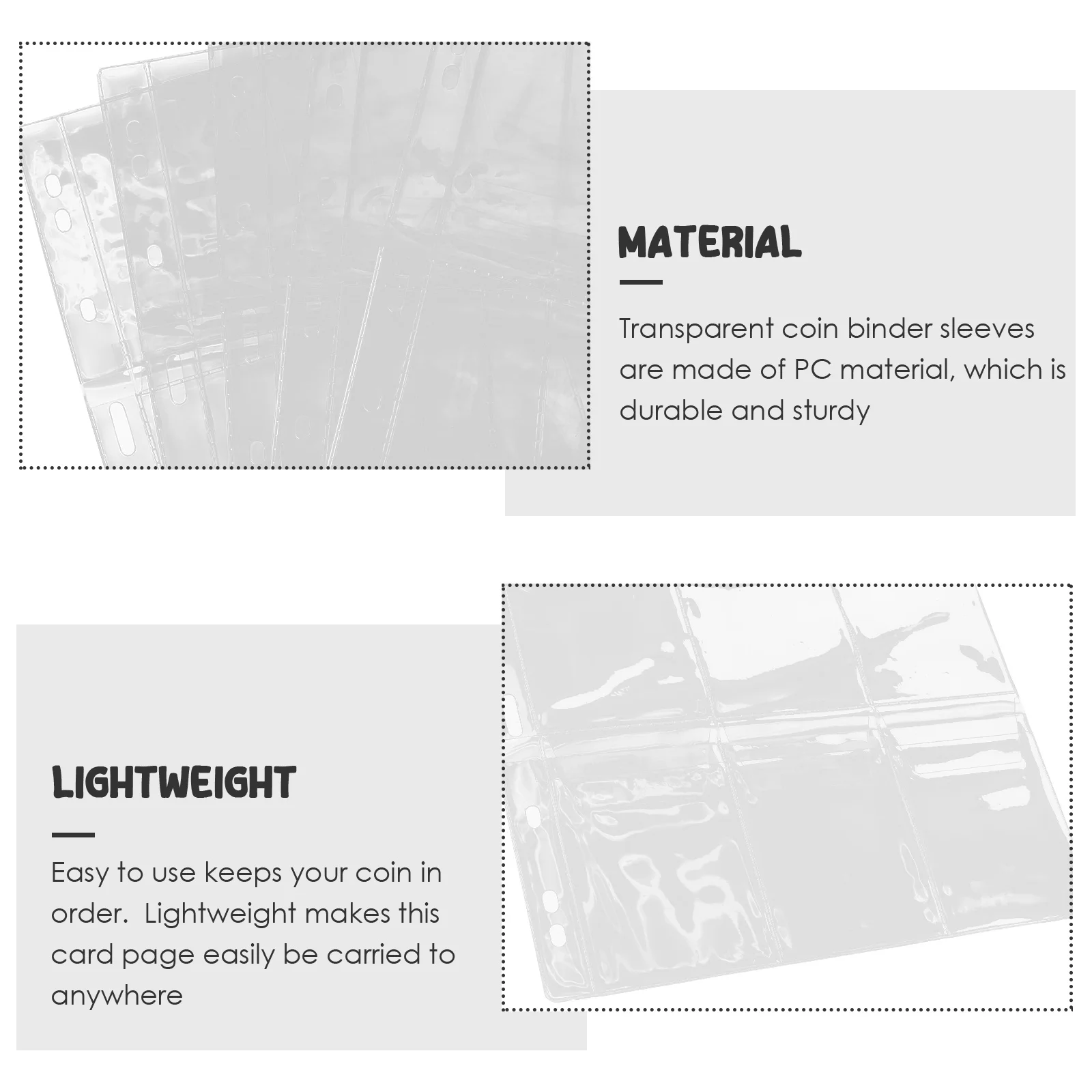 MATERIAL

Transparent coin binder sleeves are made of PC material, which is durable and sturdy

LIGHTWEIGHT

Easy to use keeps your coin in order.  Lightweight makes this card page easily be carried to anywhere